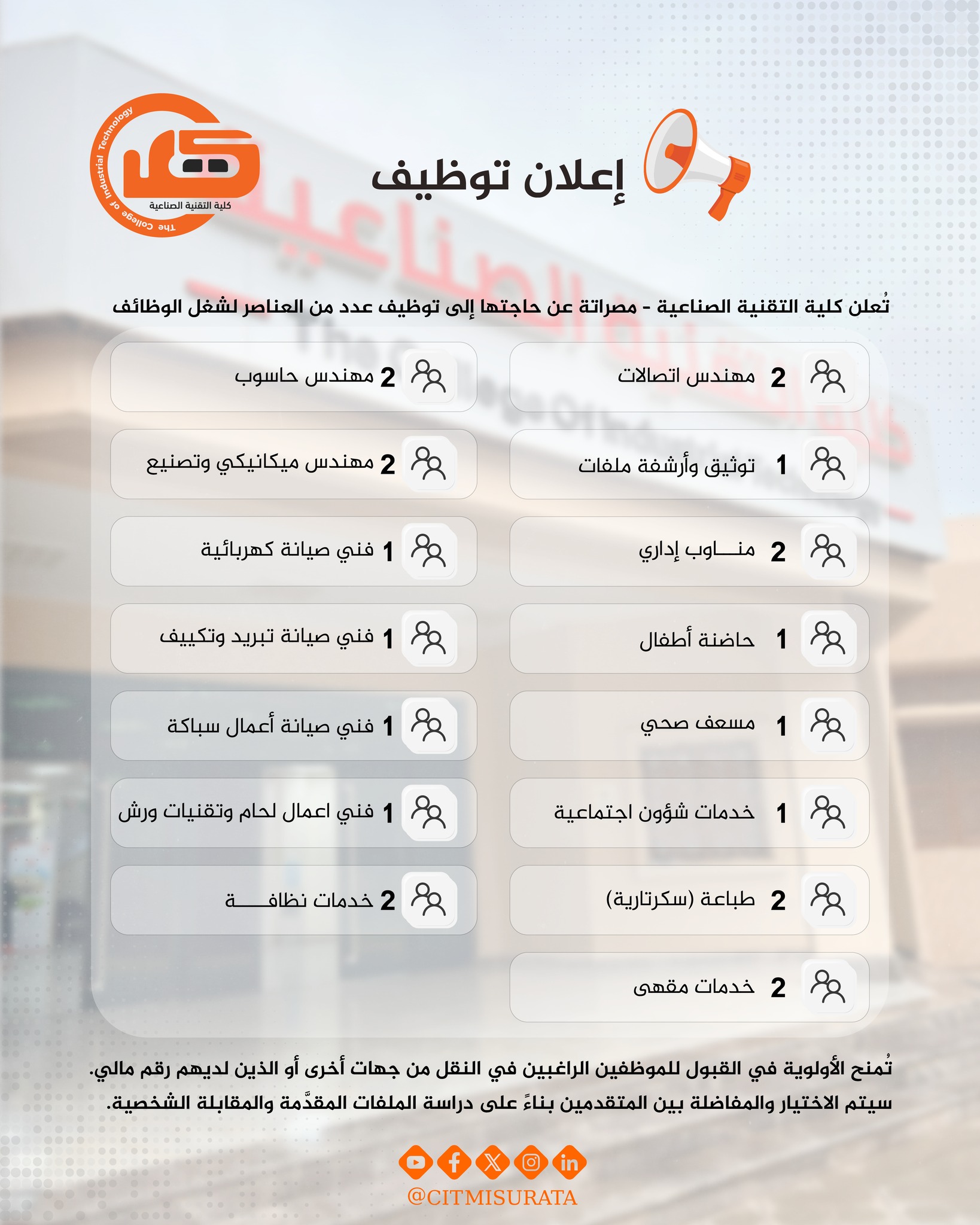 The College of Industrial Technology
كلية التقنية الصناعية

إعلان توظيف

تُعلن كلية التقنية الصناعية - مصراتة عن حاجتها إلى توظيف عدد من العناصر لشغل الوظائف

2 مهندس اتصالات
1 توثيق وأرشفة ملفات
2 منـــاوب إداري
1 حاضنة أطفال
1 مسعف صحي
1 خدمات شؤون اجتماعية
2 طباعة (سكرتارية)
2 خدمات مقهى

2 مهندس حاسوب
2 مهندس ميكانيكي وتصنيع
1 فني صيانة كهربائية
1 فني صيانة تبريد وتكييف
1 فني صيانة أعمال سباكة
1 فني اعمال لحام وتقنيات ورش
2 خدمات نظافـــــة

تُمنح الأولوية في القبول للموظفين الراغبين في النقل من جهات أخرى أو الذين لديهم رقم مالي.
سيتم الاختيار والمفاضلة بين المتقدمين بناءً على دراسة الملفات المقدَّمة والمقابلة الشخصية.

@CITMISURATA